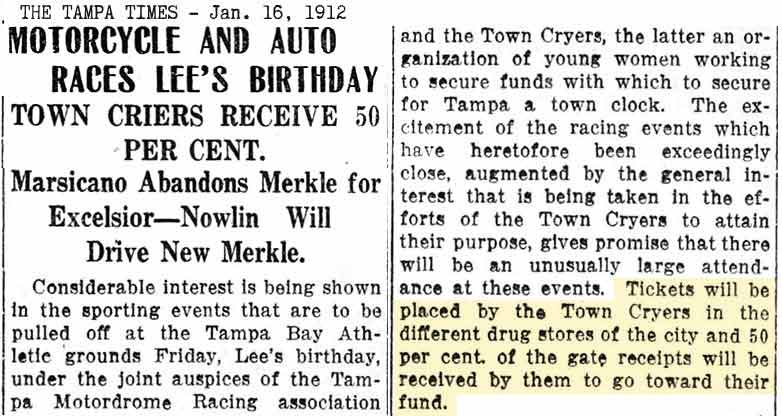 THE TAMPA TIMES - Jan. 16, 1912

MOTORCYCLE AND AUTO RACES LEE'S BIRTHDAY

TOWN CRIERS RECEIVE 50 PER CENT.

Marsicano Abandons Merkle for Excelsior—Nowlin Will Drive New Merkle.

Considerable interest is being shown in the sporting events that are to be pulled off at the Tampa Bay Athletic grounds Friday, Lee's birthday, under the joint auspices of the Tampa Motordrome Racing association and the Town Cryers, the latter an organization of young women working to secure funds with which to secure for Tampa a town clock. The excitement of the racing events which have heretofore been exceedingly close, augmented by the general interest that is being taken in the efforts of the Town Cryers to attain their purpose, gives promise that there will be an unusually large attendance at these events. Tickets will be placed by the Town Cryers in the different drug stores of the city and 50 per cent. of the gate receipts will be received by them to go toward their fund.